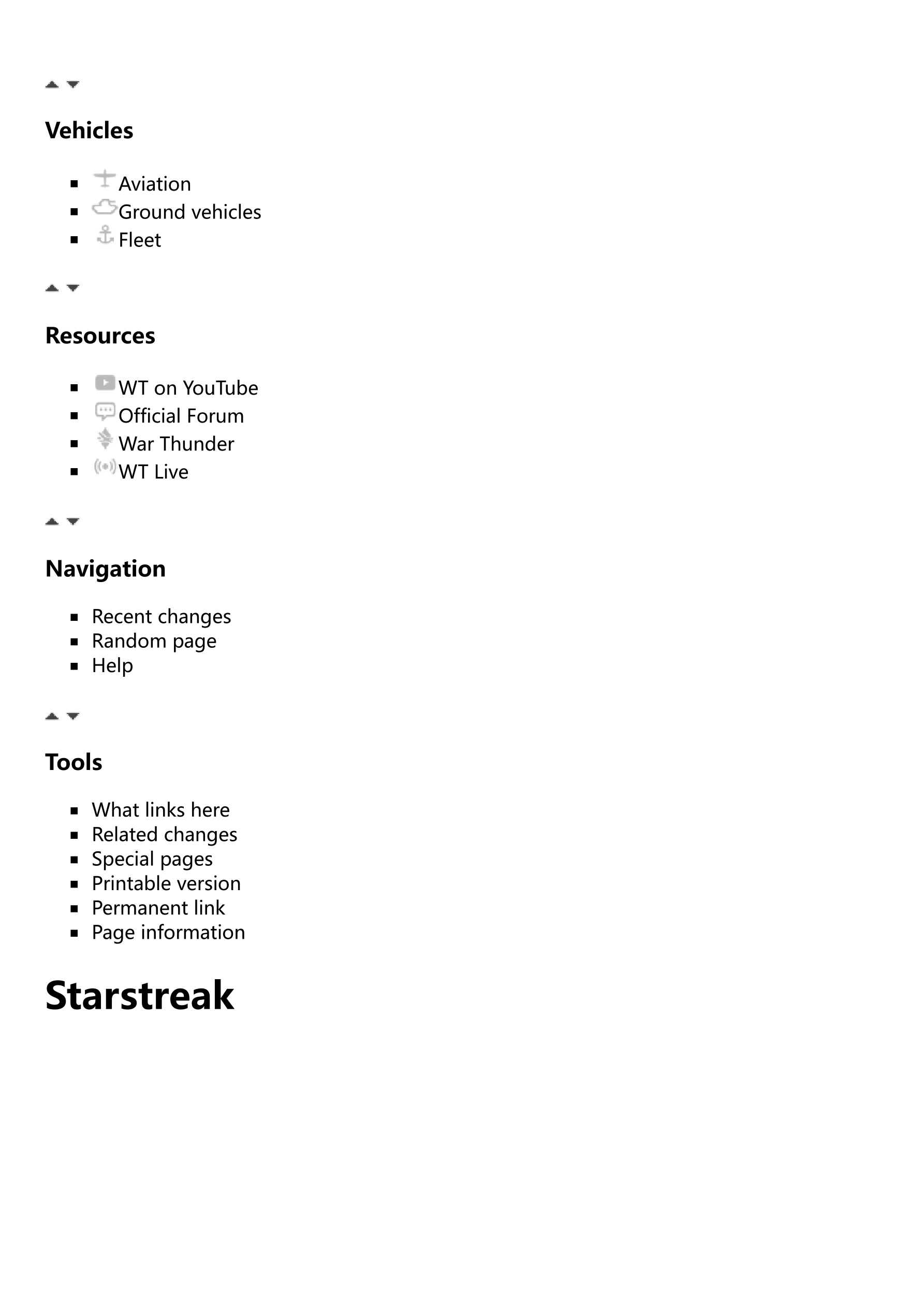 Vehicles

- Aviation
- Ground vehicles
- Fleet

Resources

- WT on YouTube
- Official Forum
- War Thunder
- WT Live

Navigation

- Recent changes
- Random page
- Help

Tools

- What links here
- Related changes
- Special pages
- Printable version
- Permanent link
- Page information

Starstreak